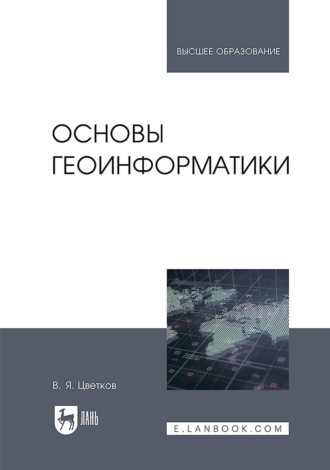 ВЫСШЕЕ ОБРАЗОВАНИЕ

ОСНОВЫ ГЕОИНФОРМАТИКИ

В. Я. Цветков

ЛАНЬ

E.LANBOOK.COM